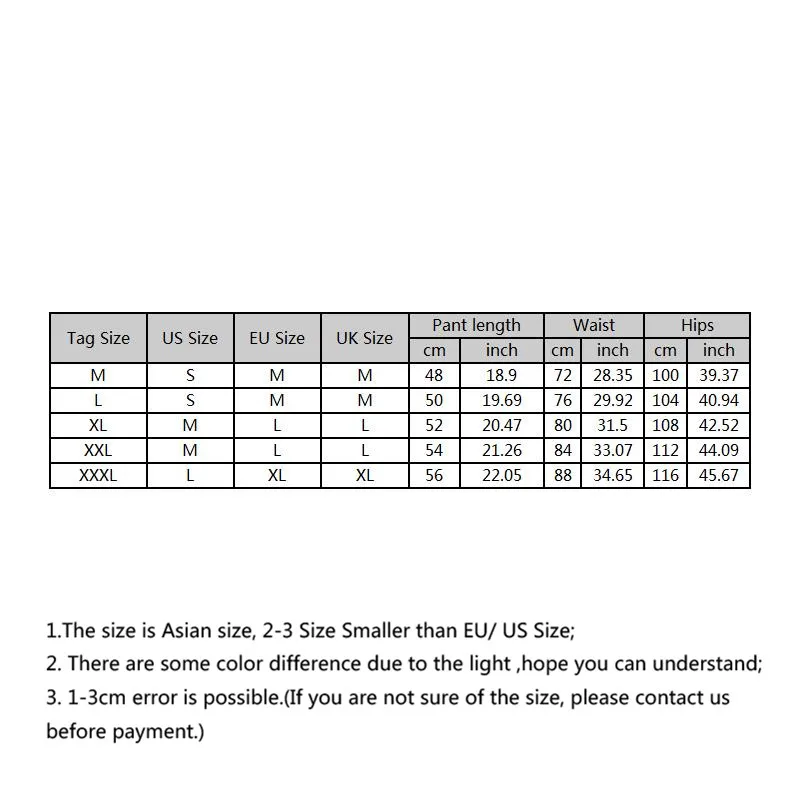 | Tag Size | US Size | EU Size | UK Size | Pant length cm | Pant length inch | Waist cm | Waist inch | Hips cm | Hips inch |
|---|---|---|---|---|---|---|---|---|---|
| M | S | M | M | 48 | 18.9 | 72 | 28.35 | 100 | 39.37 |
| L | S | M | M | 50 | 19.69 | 76 | 29.92 | 104 | 40.94 |
| XL | M | L | L | 52 | 20.47 | 80 | 31.5 | 108 | 42.52 |
| XXL | M | L | L | 54 | 21.26 | 84 | 33.07 | 112 | 44.09 |
| XXXL | L | XL | XL | 56 | 22.05 | 88 | 34.65 | 116 | 45.67 |

1.The size is Asian size, 2-3 Size Smaller than EU/ US Size;
2. There are some color difference due to the light ,hope you can understand;
3. 1-3cm error is possible.(If you are not sure of the size, please contact us before payment.)